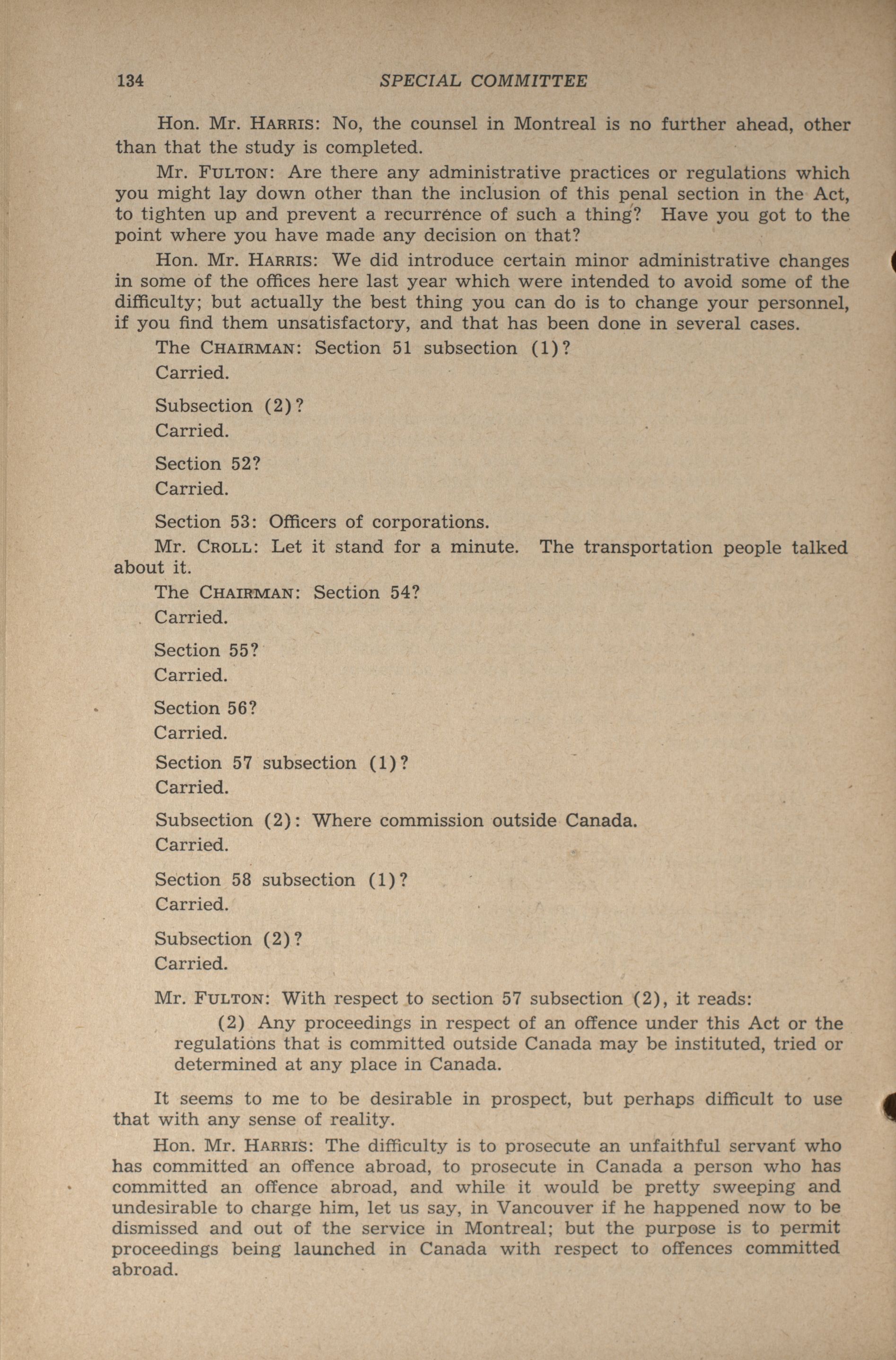 134 SPECIAL COMMITTEE

Hon. Mr. HARRIS: No, the counsel in Montreal is no further ahead, other than that the study is completed.

Mr. FULTON: Are there any administrative practices or regulations which you might lay down other than the inclusion of this penal section in the Act, to tighten up and prevent a recurrence of such a thing? Have you got to the point where you have made any decision on that?

Hon. Mr. HARRIS: We did introduce certain minor administrative changes in some of the offices here last year which were intended to avoid some of the difficulty; but actually the best thing you can do is to change your personnel, if you find them unsatisfactory, and that has been done in several cases.

The CHAIRMAN: Section 51 subsection (1)?
Carried.

Subsection (2)?
Carried.

Section 52?
Carried.

Section 53: Officers of corporations.

Mr. CROLL: Let it stand for a minute. The transportation people talked about it.

The CHAIRMAN: Section 54?
Carried.

Section 55?
Carried.

Section 56?
Carried.

Section 57 subsection (1)?
Carried.

Subsection (2): Where commission outside Canada.
Carried.

Section 58 subsection (1)?
Carried.

Subsection (2)?
Carried.

Mr. FULTON: With respect to section 57 subsection (2), it reads:

(2) Any proceedings in respect of an offence under this Act or the regulations that is committed outside Canada may be instituted, tried or determined at any place in Canada.

It seems to me to be desirable in prospect, but perhaps difficult to use that with any sense of reality.

Hon. Mr. HARRIS: The difficulty is to prosecute an unfaithful servant who has committed an offence abroad, to prosecute in Canada a person who has committed an offence abroad, and while it would be pretty sweeping and undesirable to charge him, let us say, in Vancouver if he happened now to be dismissed and out of the service in Montreal; but the purpose is to permit proceedings being launched in Canada with respect to offences committed abroad.